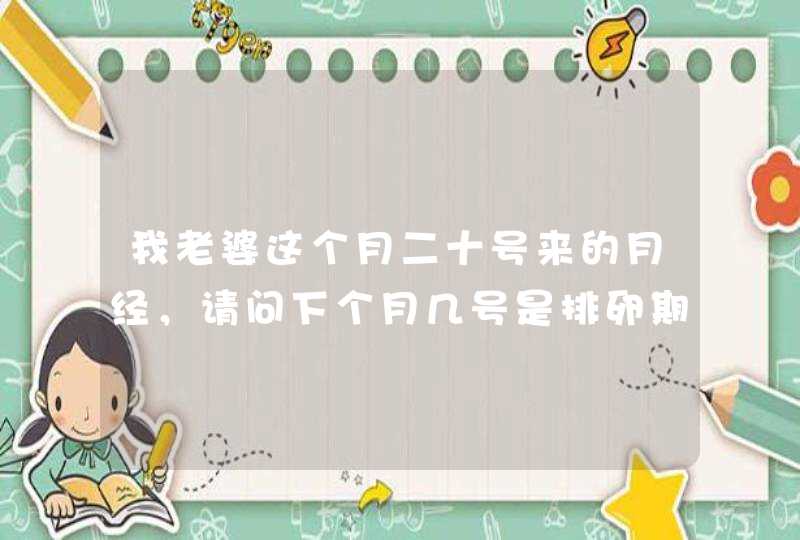 我老婆这个月二十号来的月经，请问下个月几号是排卵期